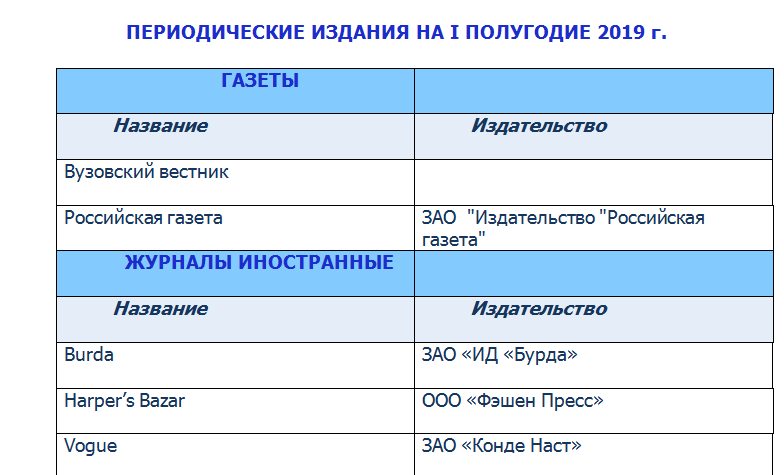 ПЕРИОДИЧЕСКИЕ ИЗДАНИЯ НА I ПОЛУГОДИЕ 2019 г.

| ГАЗЕТЫ | |
|---|---|
| Название | Издательство |
| Вузовский вестник | |
| Российская газета | ЗАО "Издательство "Российская газета" |
| ЖУРНАЛЫ ИНОСТРАННЫЕ | |
| Название | Издательство |
| Burda | ЗАО «ИД «Бурда» |
| Harper's Bazar | ООО «Фэшен Пресс» |
| Vogue | ЗАО «Конде Наст» |